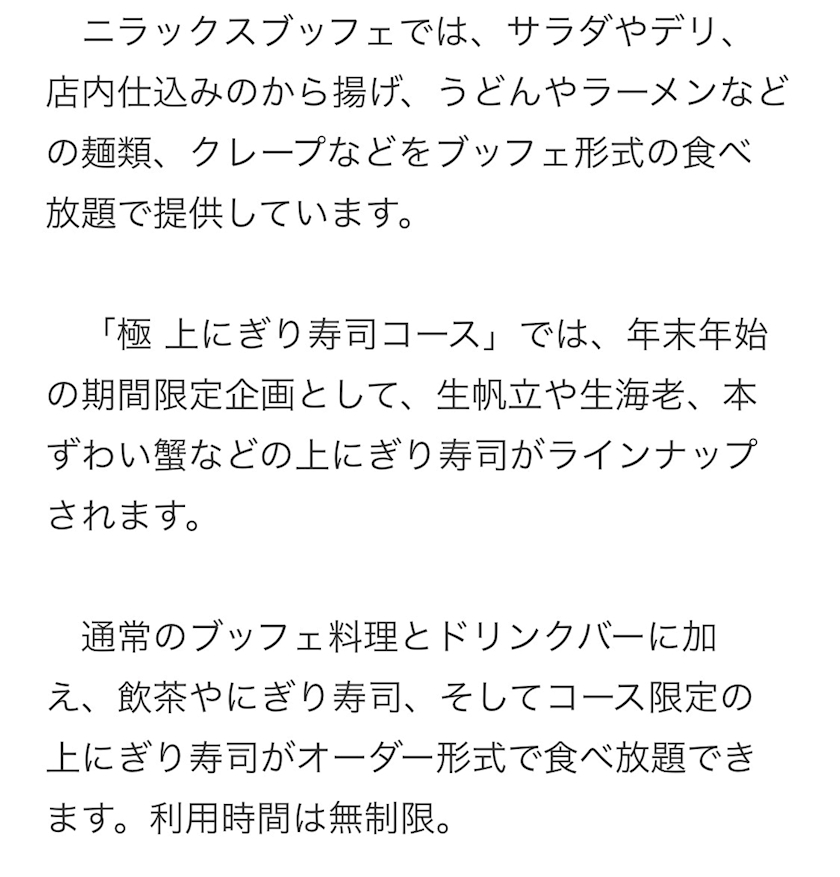 ニラックスブッフェでは、サラダやデリ、店内仕込みのから揚げ、うどんやラーメンなどの麺類、クレープなどをブッフェ形式の食べ放題で提供しています。

「極 上にぎり寿司コース」では、年末年始の期間限定企画として、生帆立や生海老、本ずわい蟹などの上にぎり寿司がラインナップされます。

通常のブッフェ料理とドリンクバーに加え、飲茶やにぎり寿司、そしてコース限定の上にぎり寿司がオーダー形式で食べ放題できます。利用時間は無制限。